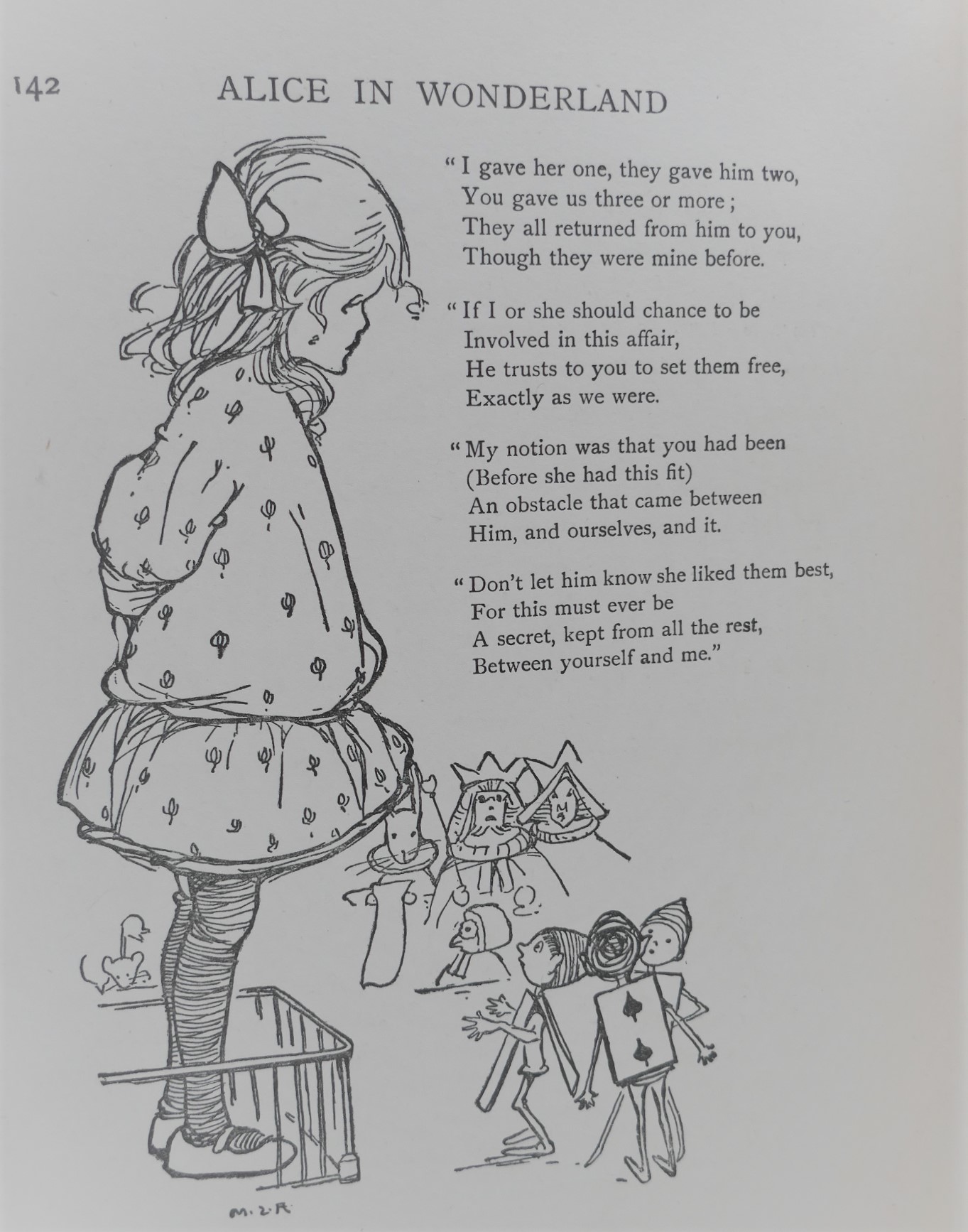 142 ALICE IN WONDERLAND

"I gave her one, they gave him two,
You gave us three or more;
They all returned from him to you,
Though they were mine before.

"If I or she should chance to be
Involved in this affair,
He trusts to you to set them free,
Exactly as we were.

"My notion was that you had been
(Before she had this fit)
An obstacle that came between
Him, and ourselves, and it.

"Don't let him know she liked them best,
For this must ever be
A secret, kept from all the rest,
Between yourself and me."

M.L.R.